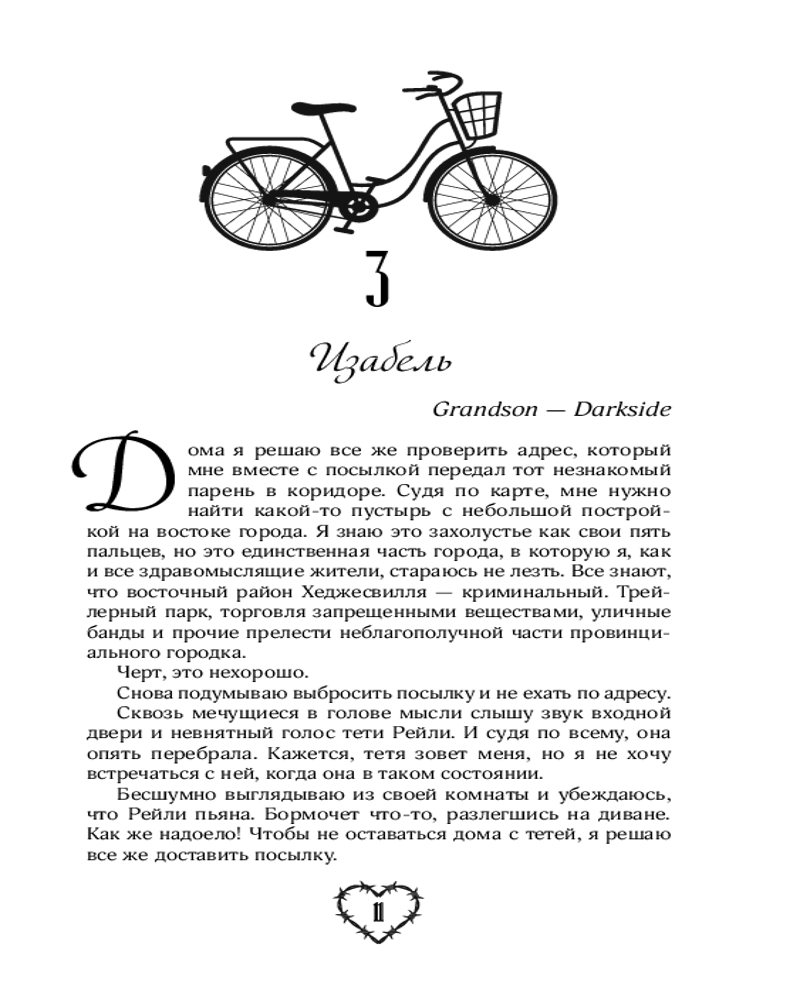 3

Изабель

Grandson — Darkside

Дома я решаю все же проверить адрес, который мне вместе с посылкой передал тот незнакомый парень в коридоре. Судя по карте, мне нужно найти какой-то пустырь с небольшой постройкой на востоке города. Я знаю это захолустье как свои пять пальцев, но это единственная часть города, в которую я, как и все здравомыслящие жители, стараюсь не лезть. Все знают, что восточный район Хеджесвилля — криминальный. Трейлерный парк, торговля запрещенными веществами, уличные банды и прочие прелести неблагополучной части провинциального городка.

Черт, это нехорошо.

Снова подумываю выбросить посылку и не ехать по адресу.

Сквозь мечущиеся в голове мысли слышу звук входной двери и невнятный голос тети Рейли. И судя по всему, она опять перебрала. Кажется, тетя зовет меня, но я не хочу встречаться с ней, когда она в таком состоянии.

Бесшумно выглядываю из своей комнаты и убеждаюсь, что Рейли пьяна. Бормочет что-то, разлегшись на диване. Как же надоело! Чтобы не оставаться дома с тетей, я решаю все же доставить посылку.

11